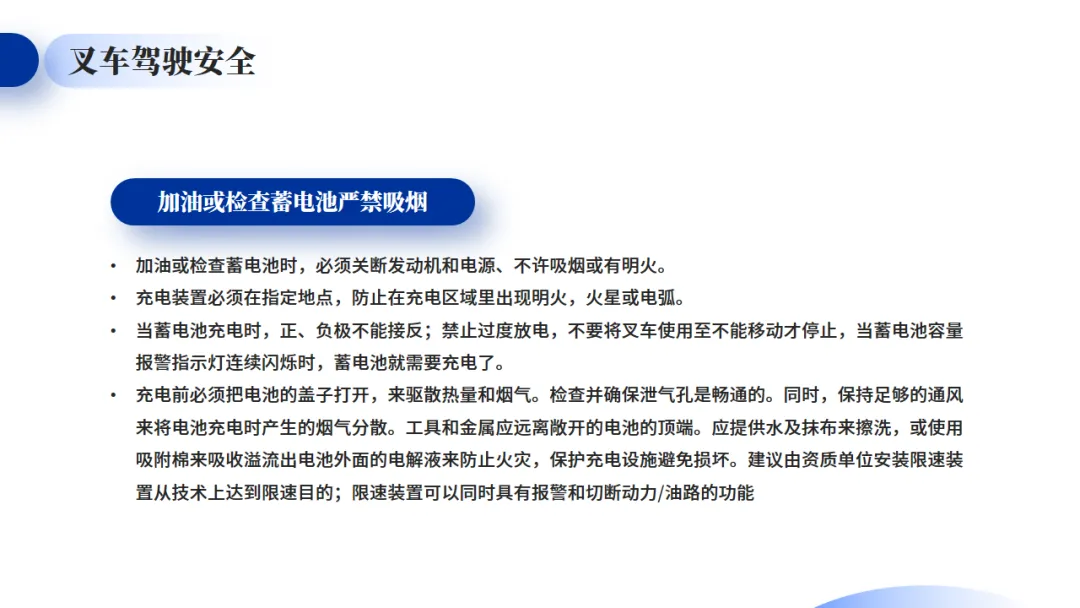 叉车驾驶安全

加油或检查蓄电池严禁吸烟

• 加油或检查蓄电池时，必须关断发动机和电源、不许吸烟或有明火。
• 充电装置必须在指定地点，防止在充电区域里出现明火，火星或电弧。
• 当蓄电池充电时，正、负极不能接反；禁止过度放电，不要将叉车使用至不能移动才停止，当蓄电池容量报警指示灯连续闪烁时，蓄电池就需要充电了。
• 充电前必须把电池的盖子打开，来驱散热量和烟气。检查并确保泄气孔是畅通的。同时，保持足够的通风来将电池充电时产生的烟气分散。工具和金属应远离敞开的电池的顶端。应提供水及抹布来擦洗，或使用吸附棉来吸收溢流出电池外面的电解液来防止火灾，保护充电设施避免损坏。建议由资质单位安装限速装置从技术上达到限速目的；限速装置可以同时具有报警和切断动力/油路的功能